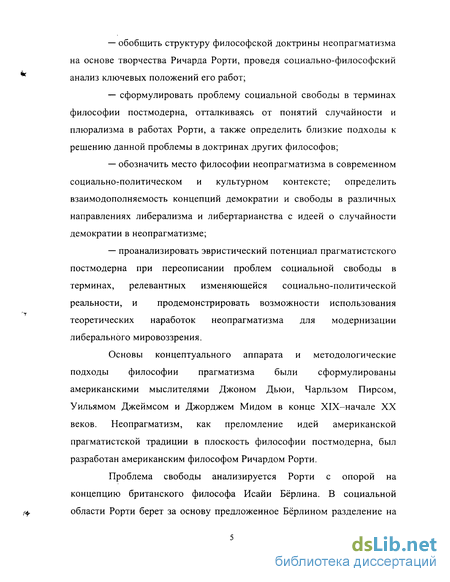 — обобщить структуру философской доктрины неопрагматизма на основе творчества Ричарда Рорти, проведя социально-философский анализ ключевых положений его работ;

— сформулировать проблему социальной свободы в терминах философии постмодерна, отталкиваясь от понятий случайности и плюрализма в работах Рорти, а также определить близкие подходы к решению данной проблемы в доктринах других философов;

— обозначить место философии неопрагматизма в современном социально-политическом и культурном контексте; определить взаимодополняемость концепций демократии и свободы в различных направлениях либерализма и либертарианства с идеей о случайности демократии в неопрагматизме;

— проанализировать эвристический потенциал прагматистского постмодерна при переописании проблем социальной свободы в терминах, релевантных изменяющейся социально-политической реальности, и продемонстрировать возможности использования теоретических наработок неопрагматизма для модернизации либерального мировоззрения.

Основы концептуального аппарата и методологические подходы философии прагматизма были сформулированы американскими мыслителями Джоном Дьюи, Чарльзом Пирсом, Уильямом Джеймсом и Джорджем Мидом в конце XIX–начале XX веков. Неопрагматизм, как преломление идей американской прагматистской традиции в плоскость философии постмодерна, был разработан американским философом Ричардом Рорти.

Проблема свободы анализируется Рорти с опорой на концепцию британского философа Исайи Бёрлина. В социальной области Рорти берет за основу предложенное Бёрлином разделение на

5

dsLib.net
библиотека диссертаций